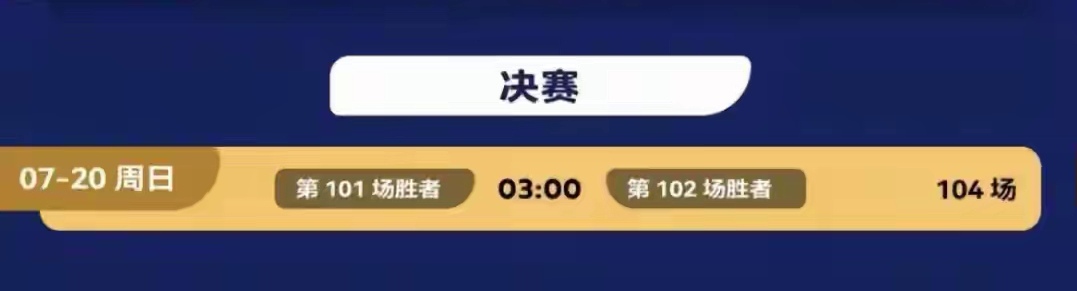 决赛

07-20 周日 第 101 场胜者 03:00 第 102 场胜者 104 场